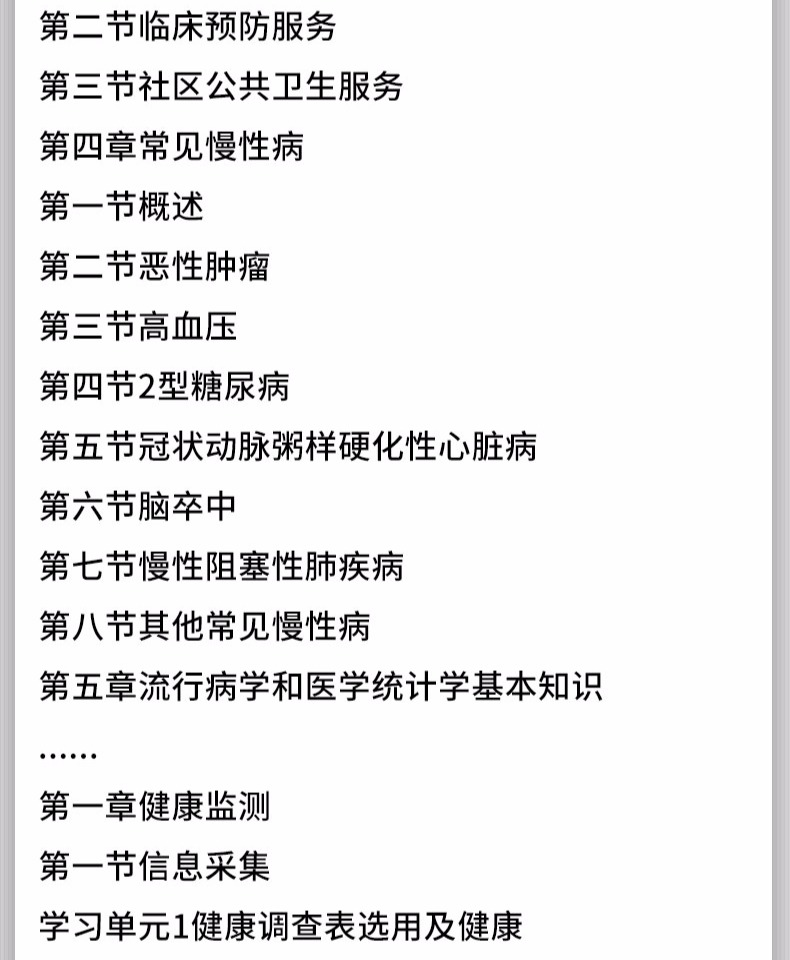 第二节临床预防服务

第三节社区公共卫生服务

第四章常见慢性病

第一节概述

第二节恶性肿瘤

第三节高血压

第四节2型糖尿病

第五节冠状动脉粥样硬化性心脏病

第六节脑卒中

第七节慢性阻塞性肺疾病

第八节其他常见慢性病

第五章流行病学和医学统计学基本知识

……

第一章健康监测

第一节信息采集

学习单元1健康调查表选用及健康